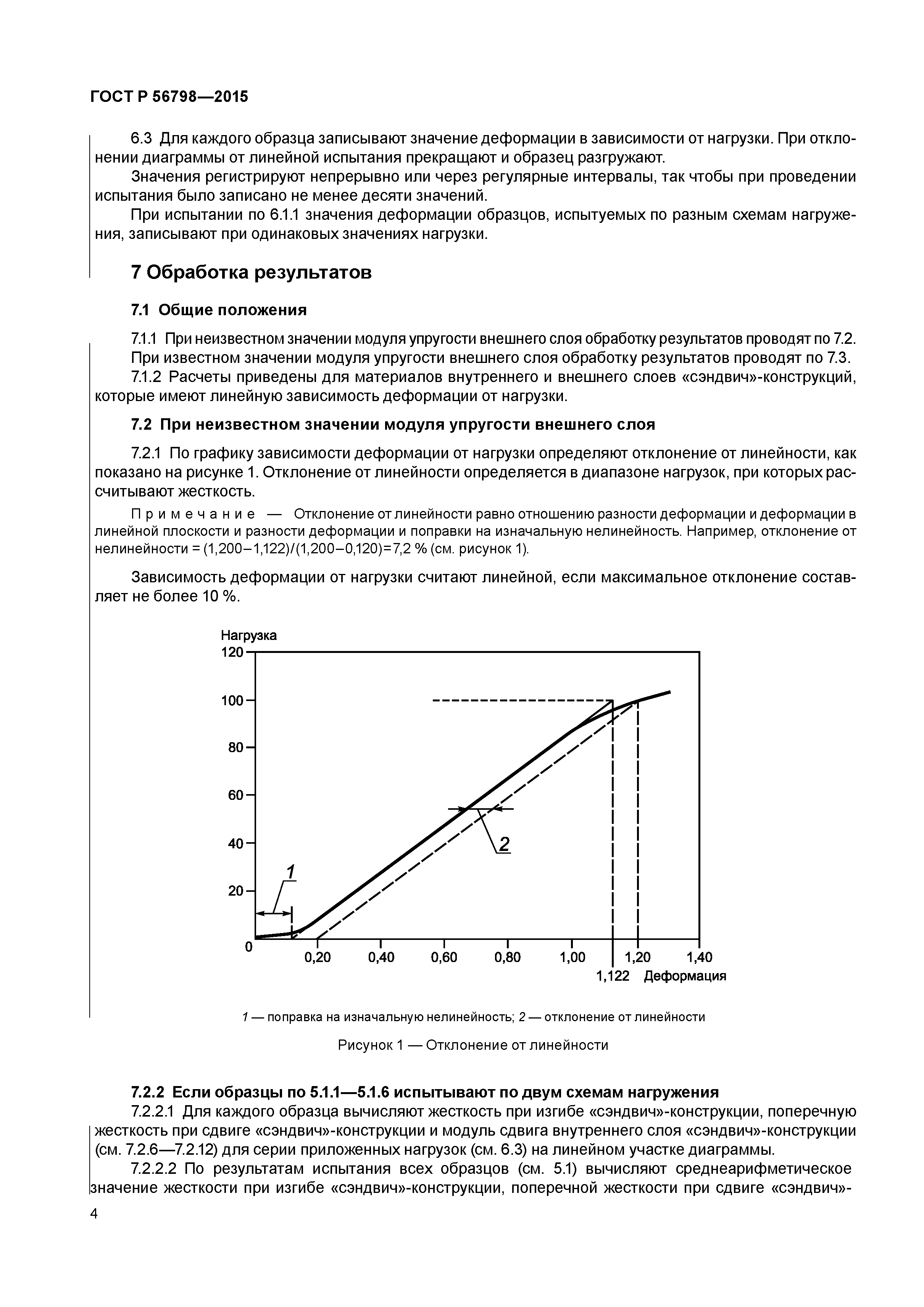 ГОСТ Р 56798—2015

6.3 Для каждого образца записывают значение деформации в зависимости от нагрузки. При отклонении диаграммы от линейной испытания прекращают и образец разгружают.

Значения регистрируют непрерывно или через регулярные интервалы, так чтобы при проведении испытания было записано не менее десяти значений.

При испытании по 6.1.1 значения деформации образцов, испытуемых по разным схемам нагружения, записывают при одинаковых значениях нагрузки.

7 Обработка результатов

7.1 Общие положения

7.1.1 При неизвестном значении модуля упругости внешнего слоя обработку результатов проводят по 7.2.

При известном значении модуля упругости внешнего слоя обработку результатов проводят по 7.3.

7.1.2 Расчеты приведены для материалов внутреннего и внешнего слоев «сэндвич»-конструкций, которые имеют линейную зависимость деформации от нагрузки.

7.2 При неизвестном значении модуля упругости внешнего слоя

7.2.1 По графику зависимости деформации от нагрузки определяют отклонение от линейности, как показано на рисунке 1. Отклонение от линейности определяется в диапазоне нагрузок, при которых рассчитывают жесткость.

Примечание — Отклонение от линейности равно отношению разности деформации и деформации в линейной плоскости и разности деформации и поправки на изначальную нелинейность. Например, отклонение от нелинейности = (1,200–1,122)/(1,200–0,120)=7,2 % (см. рисунок 1).

Зависимость деформации от нагрузки считают линейной, если максимальное отклонение составляет не более 10 %.

Нагрузка
120
100
80
60
40
20
0
1
2
0,20 0,40 0,60 0,80 1,00 1,20 1,40
1,122 Деформация

1 — поправка на изначальную нелинейность; 2 — отклонение от линейности

Рисунок 1 — Отклонение от линейности

7.2.2 Если образцы по 5.1.1—5.1.6 испытывают по двум схемам нагружения

7.2.2.1 Для каждого образца вычисляют жесткость при изгибе «сэндвич»-конструкции, поперечную жесткость при сдвиге «сэндвич»-конструкции и модуль сдвига внутреннего слоя «сэндвич»-конструкции (см. 7.2.6—7.2.12) для серии приложенных нагрузок (см. 6.3) на линейном участке диаграммы.

7.2.2.2 По результатам испытания всех образцов (см. 5.1) вычисляют среднеарифметическое значение жесткости при изгибе «сэндвич»-конструкции, поперечной жесткости при сдвиге «сэндвич»-

4